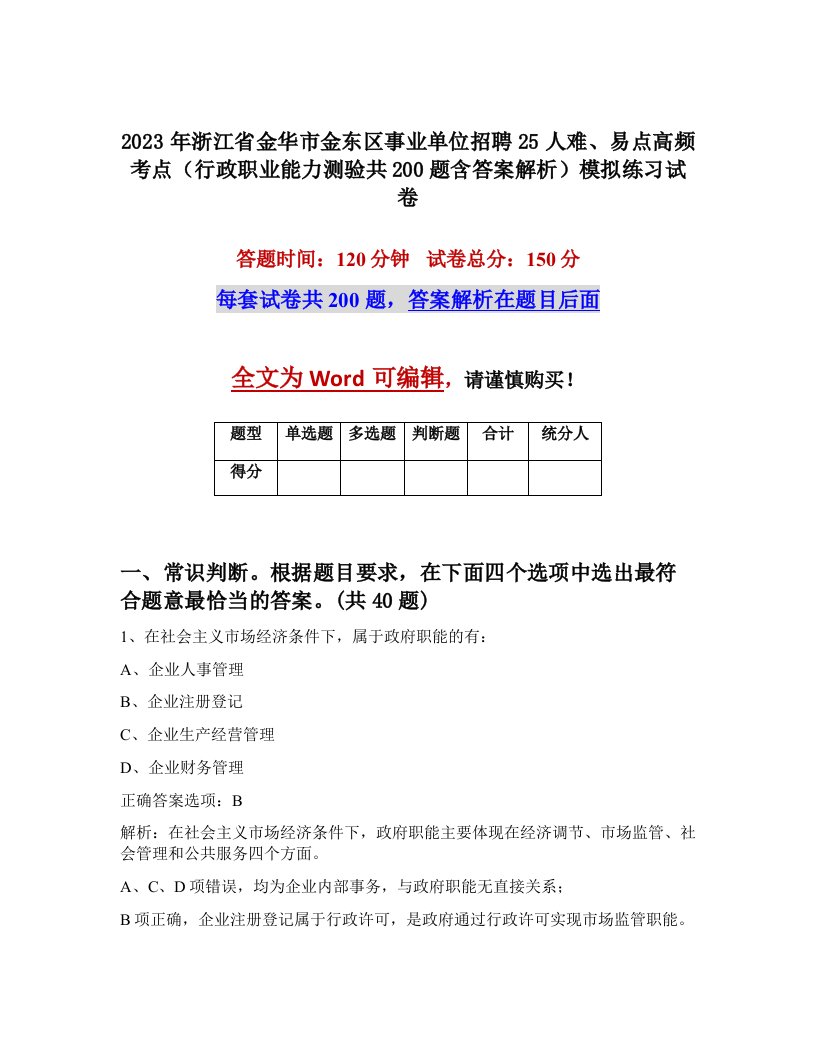 2023年浙江省金华市金东区事业单位招聘25人难、易点高频考点（行政职业能力测验共200题含答案解析）模拟练习试卷

答题时间：120分钟　试卷总分：150分

每套试卷共200题，答案解析在题目后面

全文为Word可编辑，请谨慎购买！

| 题型 | 单选题 | 多选题 | 判断题 | 合计 | 统分人 |
|---|---|---|---|---|---|
| 得分 | | | | | |

一、常识判断。根据题目要求，在下面四个选项中选出最符合题意最恰当的答案。(共40题)

1、在社会主义市场经济条件下，属于政府职能的有：

A、企业人事管理

B、企业注册登记

C、企业生产经营管理

D、企业财务管理

正确答案选项：B

解析：在社会主义市场经济条件下，政府职能主要体现在经济调节、市场监管、社会管理和公共服务四个方面。

A、C、D项错误，均为企业内部事务，与政府职能无直接关系；

B项正确，企业注册登记属于行政许可，是政府通过行政许可实现市场监管职能。